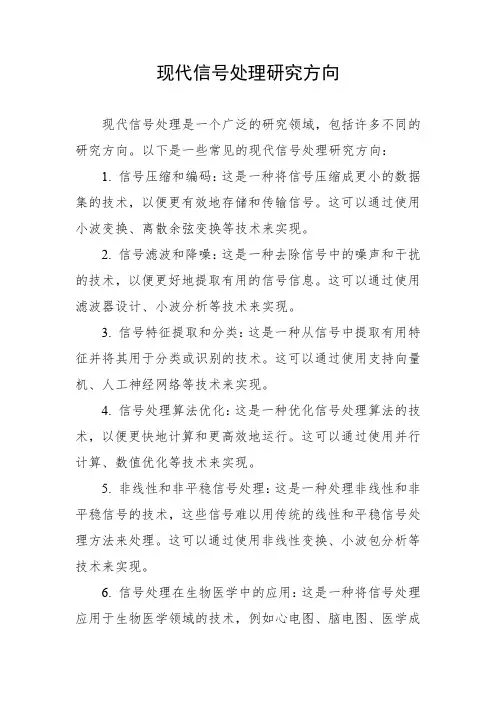 现代信号处理研究方向

现代信号处理是一个广泛的研究领域，包括许多不同的研究方向。以下是一些常见的现代信号处理研究方向：

1. 信号压缩和编码：这是一种将信号压缩成更小的数据集的技术，以便更有效地存储和传输信号。这可以通过使用小波变换、离散余弦变换等技术来实现。

2. 信号滤波和降噪：这是一种去除信号中的噪声和干扰的技术，以便更好地提取有用的信号信息。这可以通过使用滤波器设计、小波分析等技术来实现。

3. 信号特征提取和分类：这是一种从信号中提取有用特征并将其用于分类或识别的技术。这可以通过使用支持向量机、人工神经网络等技术来实现。

4. 信号处理算法优化：这是一种优化信号处理算法的技术，以便更快地计算和更高效地运行。这可以通过使用并行计算、数值优化等技术来实现。

5. 非线性和非平稳信号处理：这是一种处理非线性和非平稳信号的技术，这些信号难以用传统的线性和平稳信号处理方法来处理。这可以通过使用非线性变换、小波包分析等技术来实现。

6. 信号处理在生物医学中的应用：这是一种将信号处理应用于生物医学领域的技术，例如心电图、脑电图、医学成